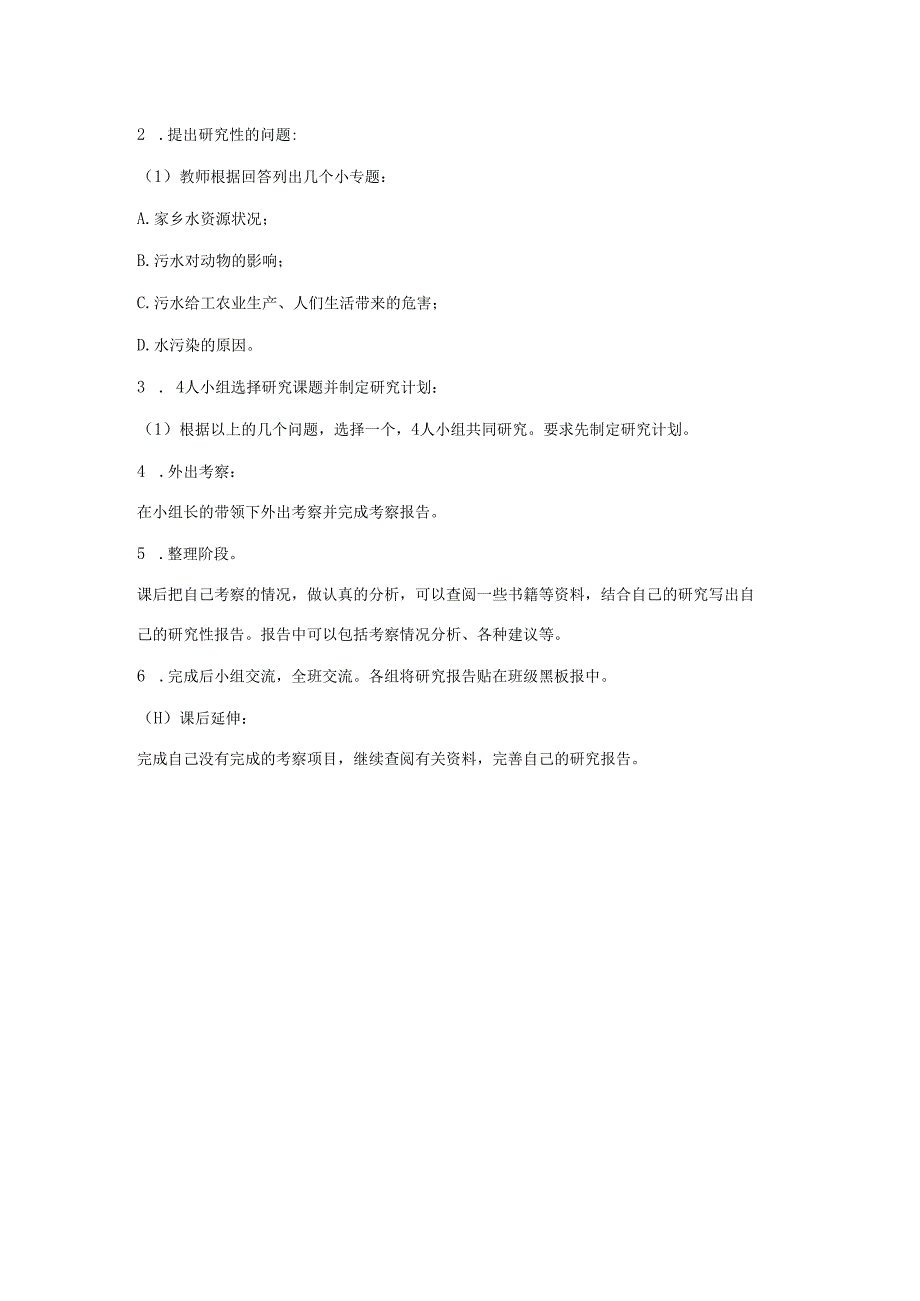 2 .提出研究性的问题:

（1）教师根据回答列出几个小专题：

A.家乡水资源状况；

B.污水对动物的影响；

C.污水给工农业生产、人们生活带来的危害；

D.水污染的原因。

3 . 4人小组选择研究课题并制定研究计划：

（1）根据以上的几个问题，选择一个，4人小组共同研究。要求先制定研究计划。

4 .外出考察：

在小组长的带领下外出考察并完成考察报告。

5 .整理阶段。

课后把自己考察的情况，做认真的分析，可以查阅一些书籍等资料，结合自己的研究写出自己的研究性报告。报告中可以包括考察情况分析、各种建议等。

6 .完成后小组交流，全班交流。各组将研究报告贴在班级黑板报中。

（H）课后延伸：

完成自己没有完成的考察项目，继续查阅有关资料，完善自己的研究报告。